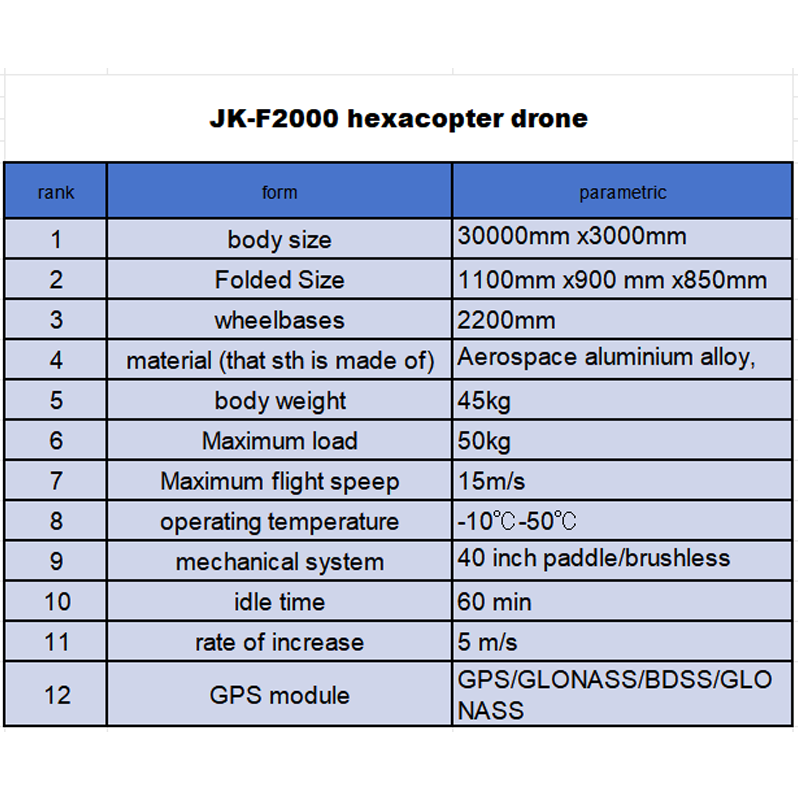 JK-F2000 hexacopter drone

| rank | form | parametric |
|---|---|---|
| 1 | body size | 30000mm x3000mm |
| 2 | Folded Size | 1100mm x900 mm x850mm |
| 3 | wheelbases | 2200mm |
| 4 | material (that sth is made of) | Aerospace aluminium alloy, |
| 5 | body weight | 45kg |
| 6 | Maximum load | 50kg |
| 7 | Maximum flight speep | 15m/s |
| 8 | operating temperature | -10℃-50℃ |
| 9 | mechanical system | 40 inch paddle/brushless |
| 10 | idle time | 60 min |
| 11 | rate of increase | 5 m/s |
| 12 | GPS module | GPS/GLONASS/BDSS/GLONASS |